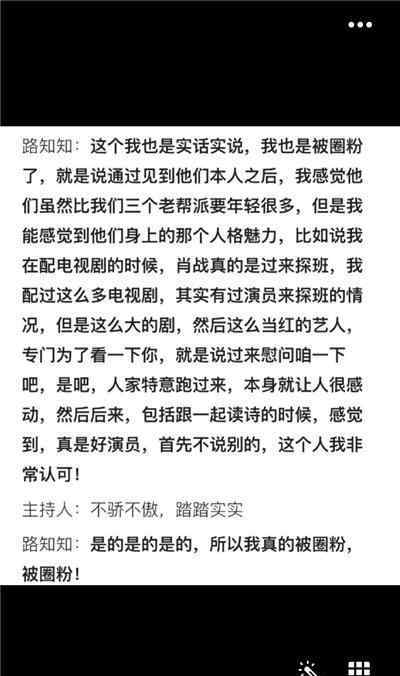 路知知：这个我也是实话实说，我也是被圈粉了，就是说通过见到他们本人之后，我感觉他们虽然比我们三个老帮派要年轻很多，但是我能感觉到他们身上的那个人格魅力，比如说我在配电视剧的时候，肖战真的是过来探班，我配过这么多电视剧，其实有过演员来探班的情况，但是这么大的剧，然后这么当红的艺人，专门为了看一下你，就是说过来慰问咱一下吧，是吧，人家特意跑过来，本身就让人很感动，然后后来，包括跟一起读诗的时候，感觉到，真是好演员，首先不说别的，这个人我非常认可！

主持人：不骄不傲，踏踏实实

路知知：是的是的是的，所以我真的被圈粉，被圈粉！